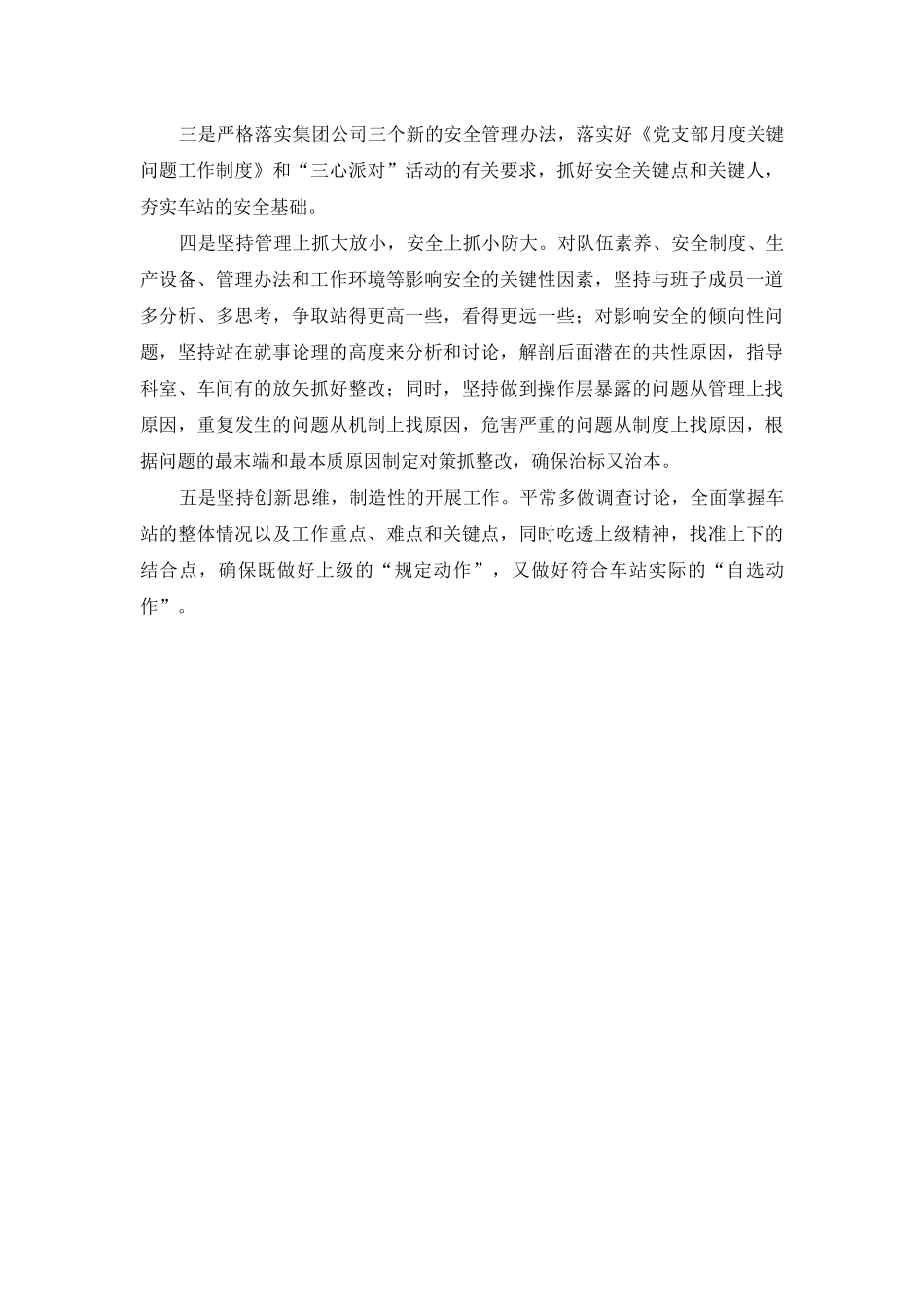 三是严格落实集团公司三个新的安全管理办法，落实好《党支部月度关键问题工作制度》和“三心派对”活动的有关要求，抓好安全关键点和关键人，夯实车站的安全基础。

四是坚持管理上抓大放小，安全上抓小防大。对队伍素养、安全制度、生产设备、管理办法和工作环境等影响安全的关键性因素，坚持与班子成员一道多分析、多思考，争取站得更高一些，看得更远一些；对影响安全的倾向性问题，坚持站在就事论理的高度来分析和讨论，解剖后面潜在的共性原因，指导科室、车间有的放矢抓好整改；同时，坚持做到操作层暴露的问题从管理上找原因，重复发生的问题从机制上找原因，危害严重的问题从制度上找原因，根据问题的最末端和最本质原因制定对策抓整改，确保治标又治本。

五是坚持创新思维，制造性的开展工作。平常多做调查讨论，全面掌握车站的整体情况以及工作重点、难点和关键点，同时吃透上级精神，找准上下的结合点，确保既做好上级的“规定动作”，又做好符合车站实际的“自选动作”。